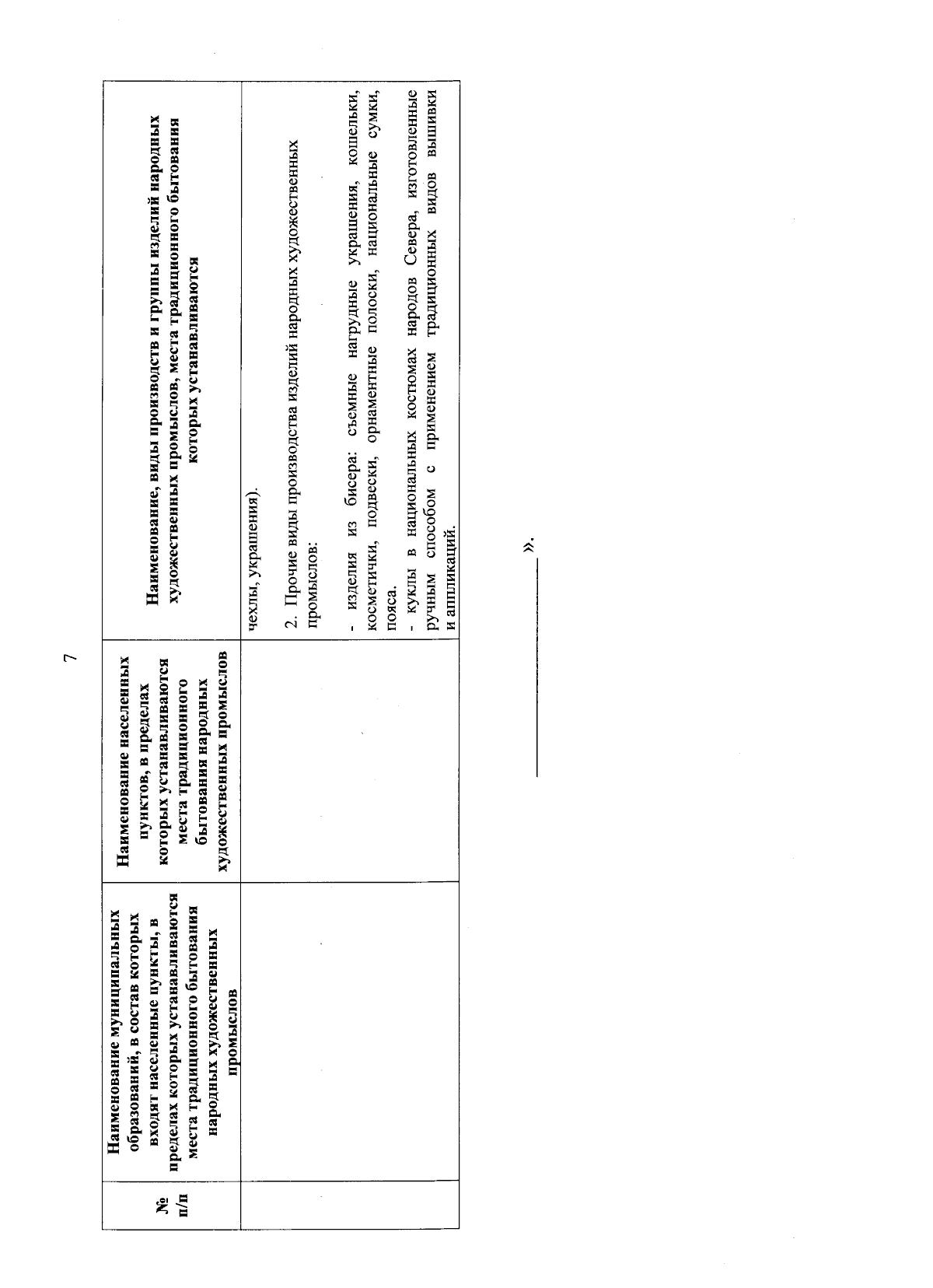 7

| № п/п | Наименование муниципальных образований, в состав которых входят населенные пункты, в пределах которых устанавливаются места традиционного бытования народных художественных промыслов | Наименование населенных пунктов, в пределах которых устанавливаются места традиционного бытования народных художественных промыслов | Наименование, виды производств и группы изделий народных художественных промыслов, места традиционного бытования которых устанавливаются |
|---|---|---|---|
| | | | чехлы, украшения). 2. Прочие виды производства изделий народных художественных промыслов: - изделия из бисера: съемные нагрудные украшения, кошельки, косметички, подвески, орнаментные полоски, национальные сумки, пояса. - куклы в национальных костюмах народов Севера, изготовленные ручным способом с применением традиционных видов вышивки и аппликаций. |

».